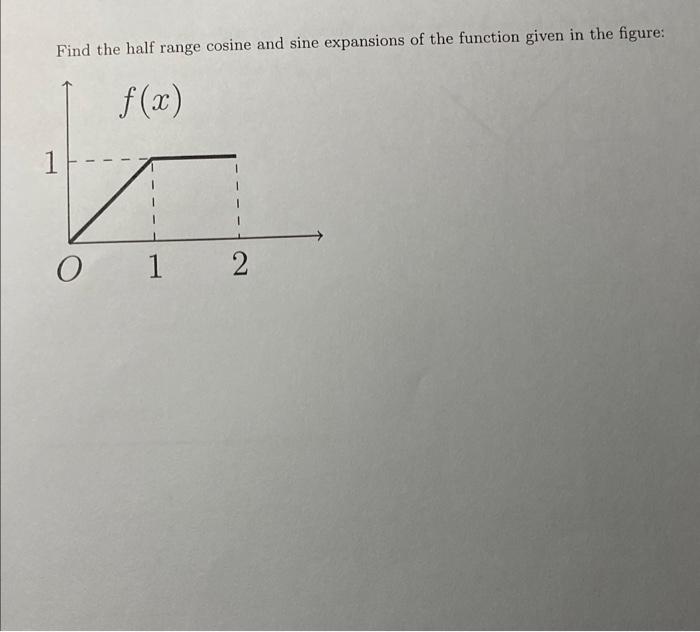 Find the half range cosine and sine expansions of the function given in the figure:

$f(x)$

1

$O$ 1 2